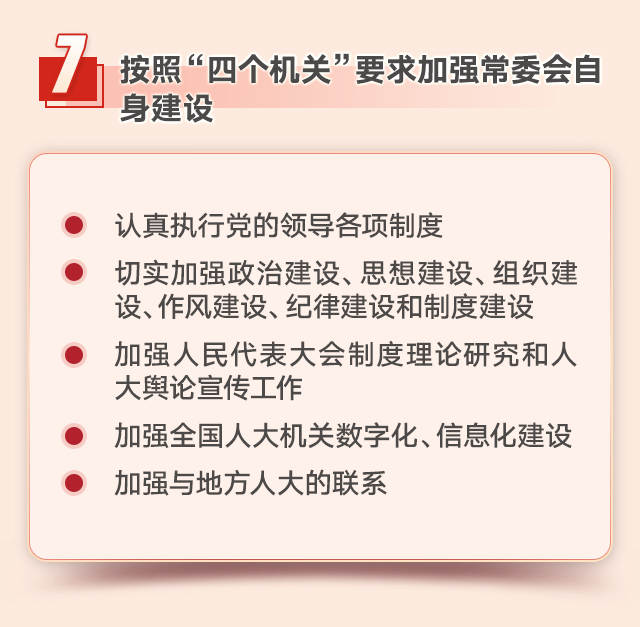 7 按照“四个机关”要求加强常委会自身建设

认真执行党的领导各项制度

切实加强政治建设、思想建设、组织建设、作风建设、纪律建设和制度建设

加强人民代表大会制度理论研究和人大舆论宣传工作

加强全国人大机关数字化、信息化建设

加强与地方人大的联系